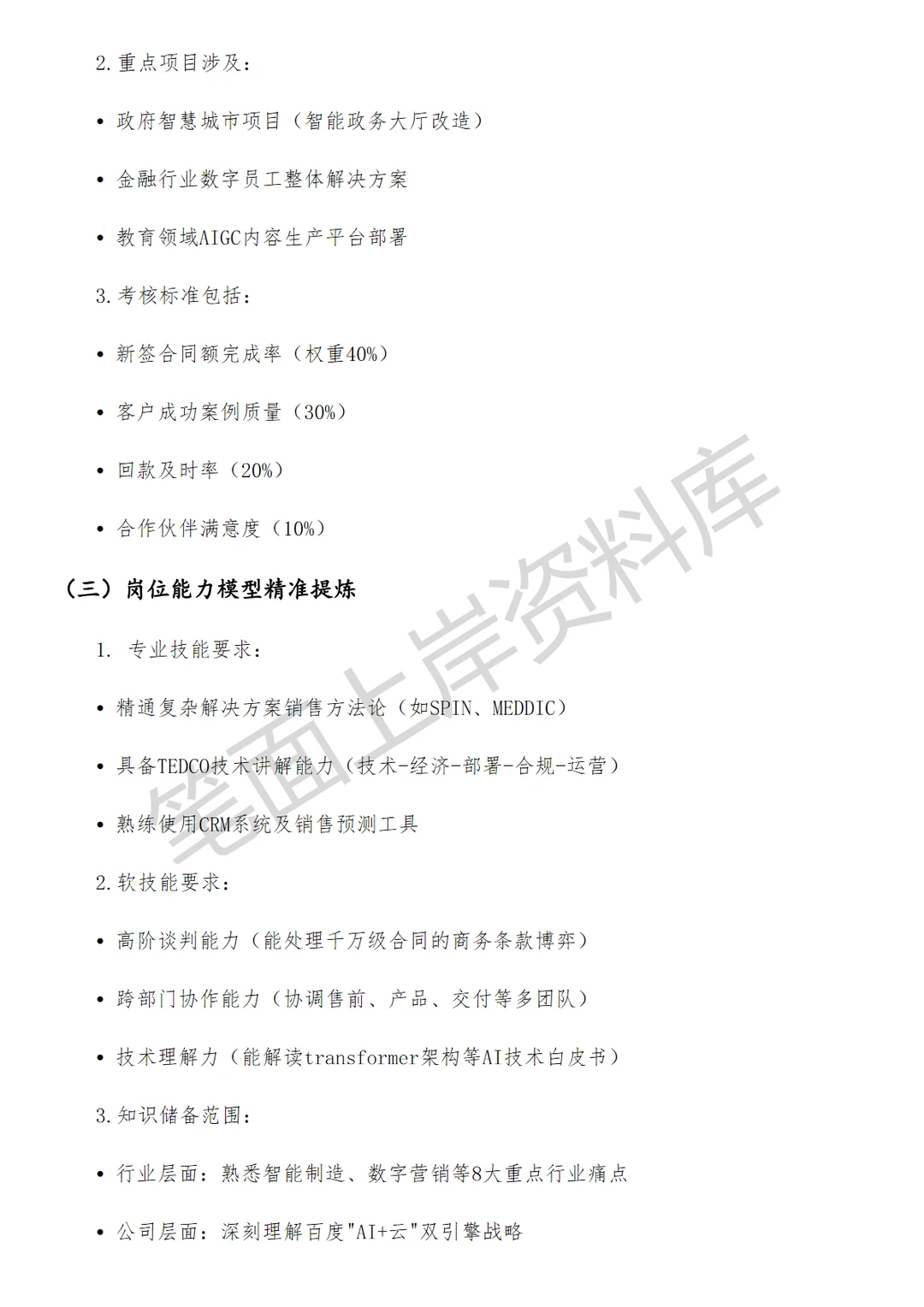 2.重点项目涉及：

• 政府智慧城市项目（智能政务大厅改造）

• 金融行业数字员工整体解决方案

• 教育领域AIGC内容生产平台部署

3.考核标准包括：

• 新签合同额完成率（权重40%）

• 客户成功案例质量（30%）

• 回款及时率（20%）

• 合作伙伴满意度（10%）

（三）岗位能力模型精准提炼

1. 专业技能要求：

• 精通复杂解决方案销售方法论（如SPIN、MEDDIC）

• 具备TEDCO技术讲解能力（技术-经济-部署-合规-运营）

• 熟练使用CRM系统及销售预测工具

2.软技能要求：

• 高阶谈判能力（能处理千万级合同的商务条款博弈）

• 跨部门协作能力（协调售前、产品、交付等多团队）

• 技术理解力（能解读transformer架构等AI技术白皮书）

3.知识储备范围：

• 行业层面：熟悉智能制造、数字营销等8大重点行业痛点

• 公司层面：深刻理解百度"AI+云"双引擎战略

笔面上岸资料库